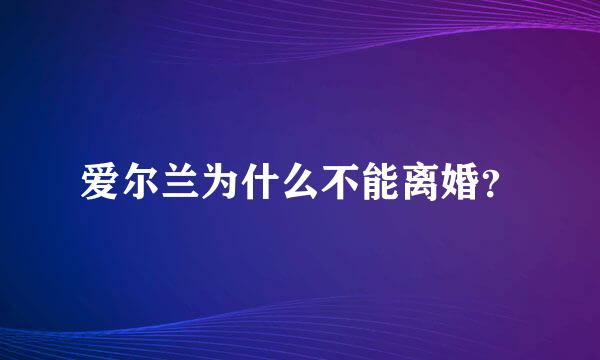 爱尔兰为什么不能离婚?